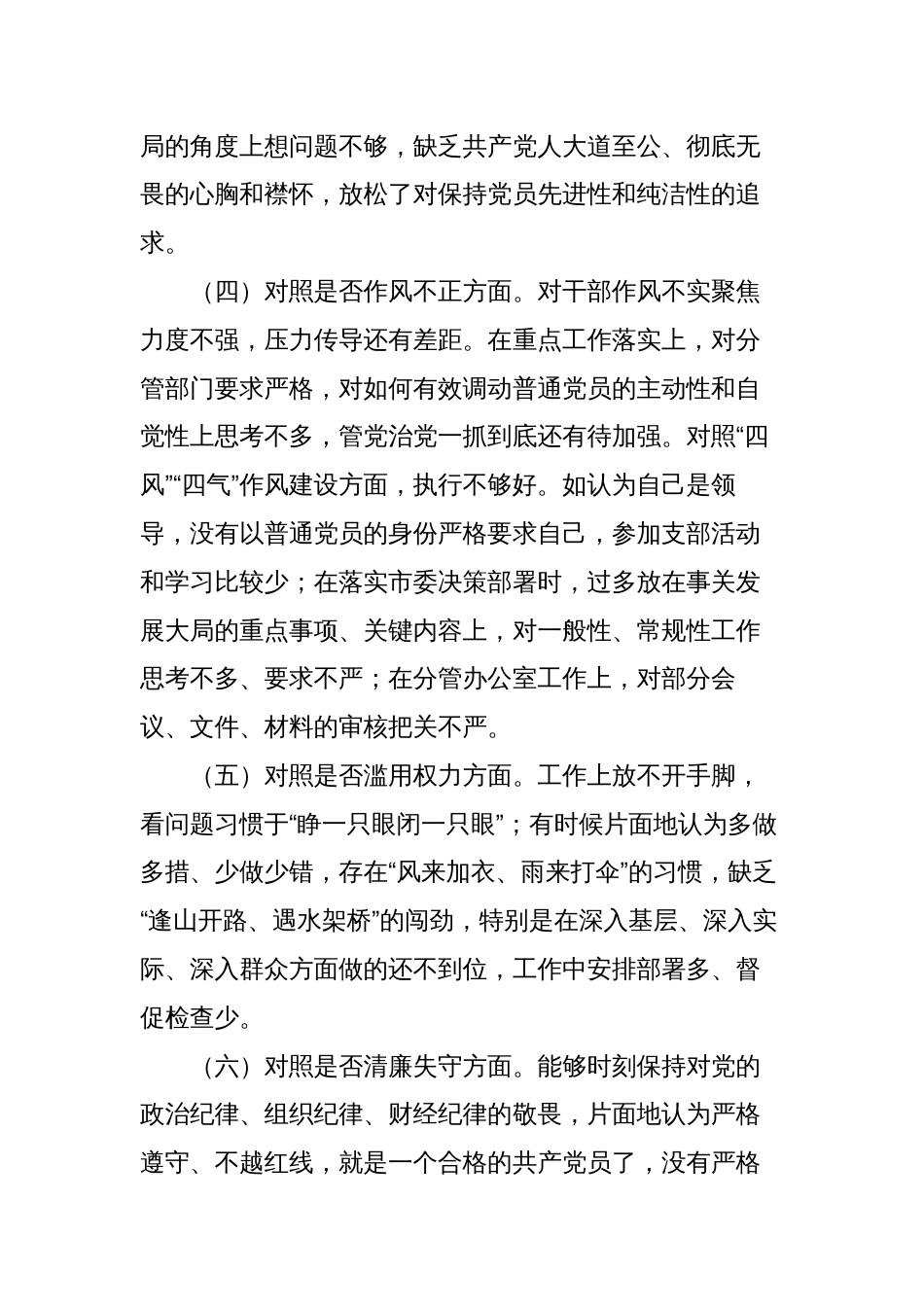 局的角度上想问题不够，缺乏共产党人大道至公、彻底无畏的心胸和襟怀，放松了对保持党员先进性和纯洁性的追求。

（四）对照是否作风不正方面。对干部作风不实聚焦力度不强，压力传导还有差距。在重点工作落实上，对分管部门要求严格，对如何有效调动普通党员的主动性和自觉性上思考不多，管党治党一抓到底还有待加强。对照“四风”“四气”作风建设方面，执行不够好。如认为自己是领导，没有以普通党员的身份严格要求自己，参加支部活动和学习比较少；在落实市委决策部署时，过多放在事关发展大局的重点事项、关键内容上，对一般性、常规性工作思考不多、要求不严；在分管办公室工作上，对部分会议、文件、材料的审核把关不严。

（五）对照是否滥用权力方面。工作上放不开手脚，看问题习惯于“睁一只眼闭一只眼”；有时候片面地认为多做多措、少做少错，存在“风来加衣、雨来打伞”的习惯，缺乏“逢山开路、遇水架桥”的闯劲，特别是在深入基层、深入实际、深入群众方面做的还不到位，工作中安排部署多、督促检查少。

（六）对照是否清廉失守方面。能够时刻保持对党的政治纪律、组织纪律、财经纪律的敬畏，片面地认为严格遵守、不越红线，就是一个合格的共产党员了，没有严格